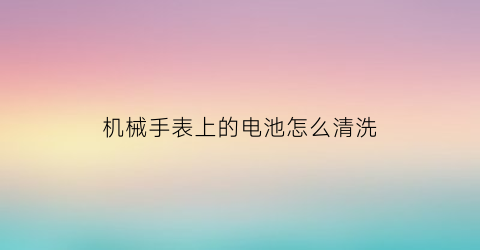 机械手表上的电池怎么清洗